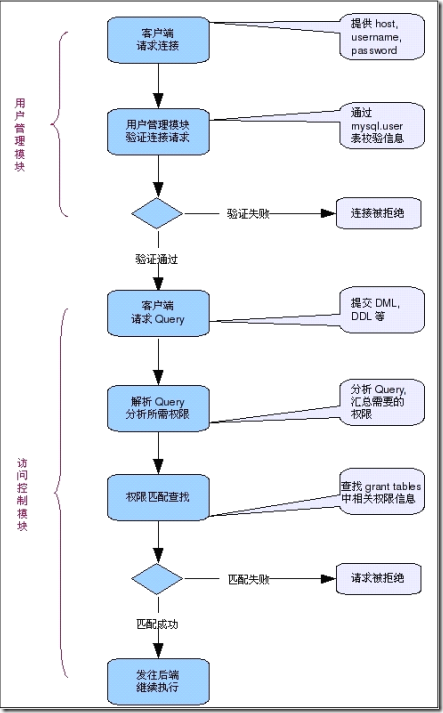 用户管理模块

客户端
请求连接

提供 host, username, password

用户管理模块
验证连接请求

通过 mysql.user 表校验信息

验证失败

连接被拒绝

验证通过

访问控制模块

客户端
请求 Query

提交 DML, DDL 等

解析 Query
分析所需权限

分析 Query, 汇总需要的权限

权限匹配查找

查找 grant tables 中相关权限信息

匹配失败

请求被拒绝

匹配成功

发往后端
继续执行